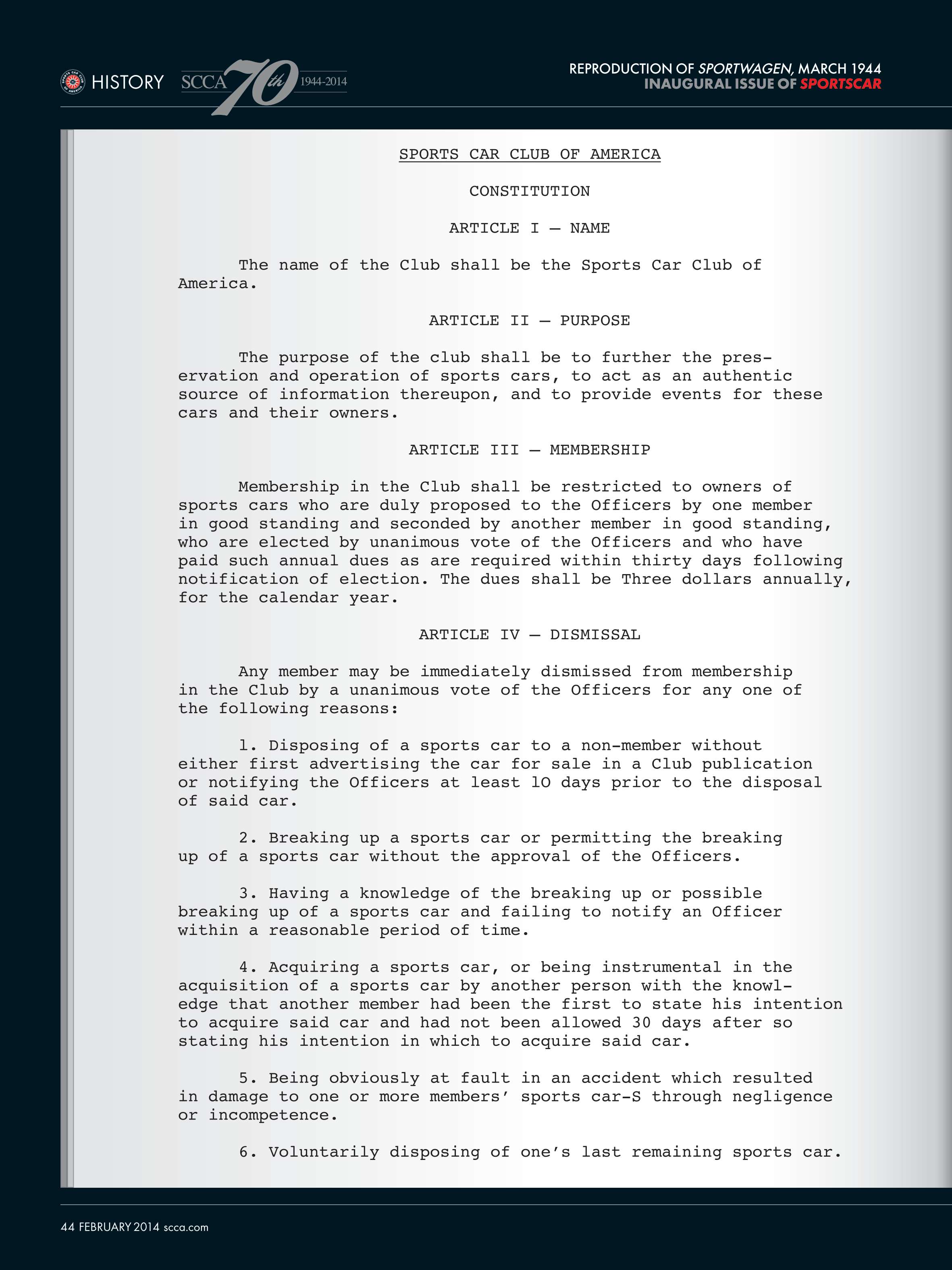 HISTORY SCCA 70th 1944-2014

REPRODUCTION OF SPORTWAGEN, MARCH 1944
INAUGURAL ISSUE OF SPORTSCAR

SPORTS CAR CLUB OF AMERICA

CONSTITUTION

ARTICLE I — NAME

The name of the Club shall be the Sports Car Club of America.

ARTICLE II — PURPOSE

The purpose of the club shall be to further the preservation and operation of sports cars, to act as an authentic source of information thereupon, and to provide events for these cars and their owners.

ARTICLE III — MEMBERSHIP

Membership in the Club shall be restricted to owners of sports cars who are duly proposed to the Officers by one member in good standing and seconded by another member in good standing, who are elected by unanimous vote of the Officers and who have paid such annual dues as are required within thirty days following notification of election. The dues shall be Three dollars annually, for the calendar year.

ARTICLE IV — DISMISSAL

Any member may be immediately dismissed from membership in the Club by a unanimous vote of the Officers for any one of the following reasons:

1. Disposing of a sports car to a non-member without either first advertising the car for sale in a Club publication or notifying the Officers at least 10 days prior to the disposal of said car.

2. Breaking up a sports car or permitting the breaking up of a sports car without the approval of the Officers.

3. Having a knowledge of the breaking up or possible breaking up of a sports car and failing to notify an Officer within a reasonable period of time.

4. Acquiring a sports car, or being instrumental in the acquisition of a sports car by another person with the knowledge that another member had been the first to state his intention to acquire said car and had not been allowed 30 days after so stating his intention in which to acquire said car.

5. Being obviously at fault in an accident which resulted in damage to one or more members' sports car-S through negligence or incompetence.

6. Voluntarily disposing of one's last remaining sports car.

44 FEBRUARY 2014 scca.com